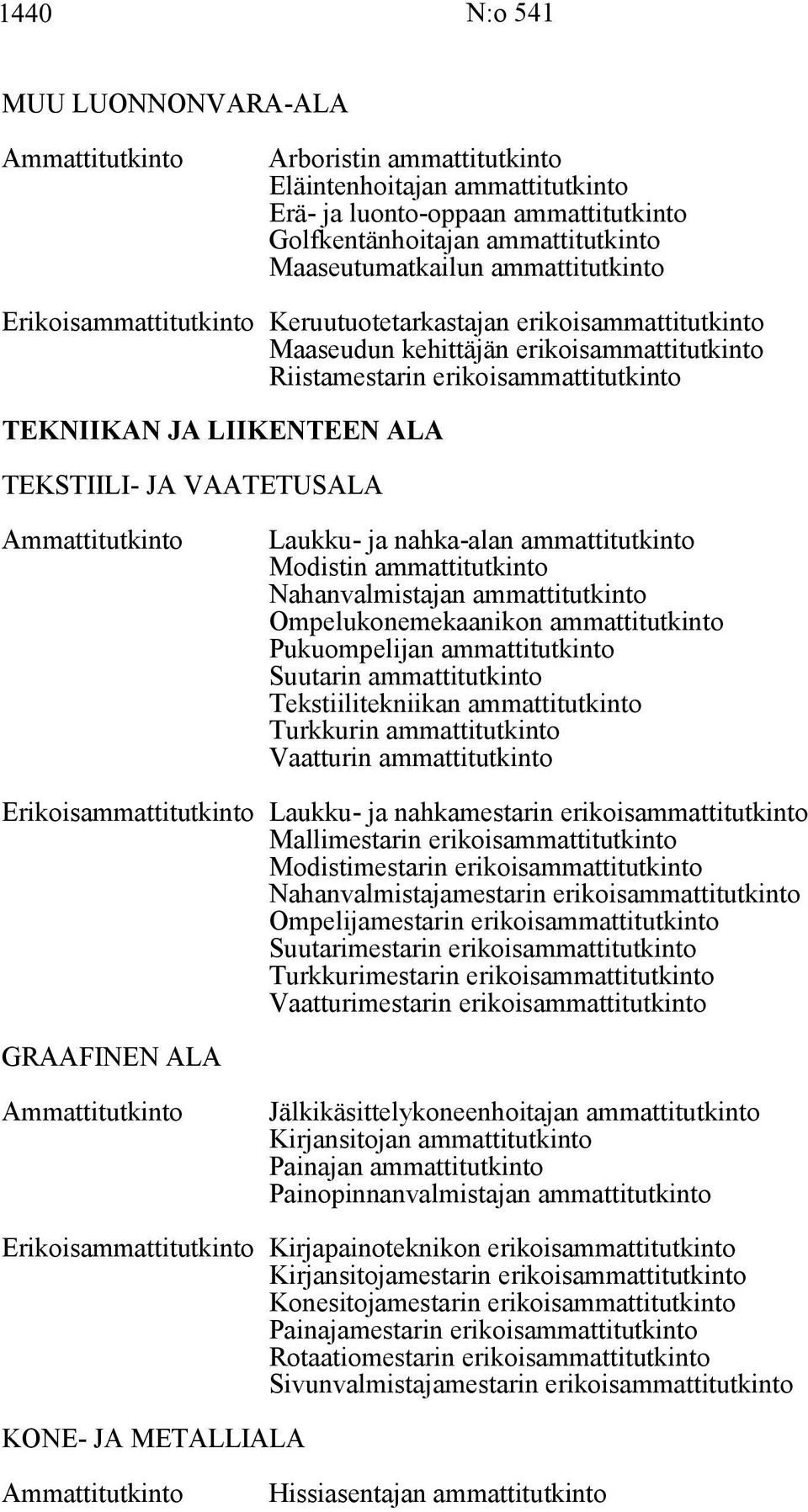 1440 N:o 541

MUU LUONNONVARA-ALA

Ammattitutkinto Arboristin ammattitutkinto
Eläintenhoitajan ammattitutkinto
Erä- ja luonto-oppaan ammattitutkinto
Golfkentänhoitajan ammattitutkinto
Maaseutumatkailun ammattitutkinto

Erikoisammattitutkinto Keruutuotetarkastajan erikoisammattitutkinto
Maaseudun kehittäjän erikoisammattitutkinto
Riistamestarin erikoisammattitutkinto

TEKNIIKAN JA LIIKENTEEN ALA

TEKSTIILI- JA VAATETUSALA

Ammattitutkinto Laukku- ja nahka-alan ammattitutkinto
Modistin ammattitutkinto
Nahanvalmistajan ammattitutkinto
Ompelukonemekaanikon ammattitutkinto
Pukuompelijan ammattitutkinto
Suutarin ammattitutkinto
Tekstiilitekniikan ammattitutkinto
Turkkurin ammattitutkinto
Vaatturin ammattitutkinto

Erikoisammattitutkinto Laukku- ja nahkamestarin erikoisammattitutkinto
Mallimestarin erikoisammattitutkinto
Modistimestarin erikoisammattitutkinto
Nahanvalmistajamestarin erikoisammattitutkinto
Ompelijamestarin erikoisammattitutkinto
Suutarimestarin erikoisammattitutkinto
Turkkurimestarin erikoisammattitutkinto
Vaatturimestarin erikoisammattitutkinto

GRAAFINEN ALA

Ammattitutkinto Jälkikäsittelykoneenhoitajan ammattitutkinto
Kirjansitojan ammattitutkinto
Painajan ammattitutkinto
Painopinnanvalmistajan ammattitutkinto

Erikoisammattitutkinto Kirjapainoteknikon erikoisammattitutkinto
Kirjansitojamestarin erikoisammattitutkinto
Konesitojamestarin erikoisammattitutkinto
Painajamestarin erikoisammattitutkinto
Rotaatiomestarin erikoisammattitutkinto
Sivunvalmistajamestarin erikoisammattitutkinto

KONE- JA METALLIALA

Ammattitutkinto Hissiasentajan ammattitutkinto